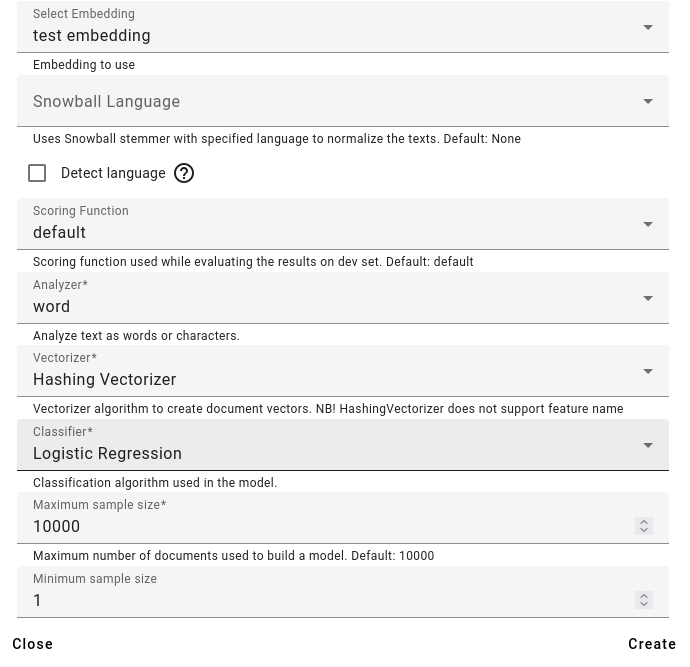 Select Embedding
test embedding

Embedding to use

Snowball Language

Uses Snowball stemmer with specified language to normalize the texts. Default: None

Detect language ?

Scoring Function
default

Scoring function used while evaluating the results on dev set. Default: default

Analyzer*
word

Analyze text as words or characters.

Vectorizer*
Hashing Vectorizer

Vectorizer algorithm to create document vectors. NB! HashingVectorizer does not support feature name

Classifier*
Logistic Regression

Classification algorithm used in the model.

Maximum sample size*
10000

Maximum number of documents used to build a model. Default: 10000

Minimum sample size
1

Close

Create